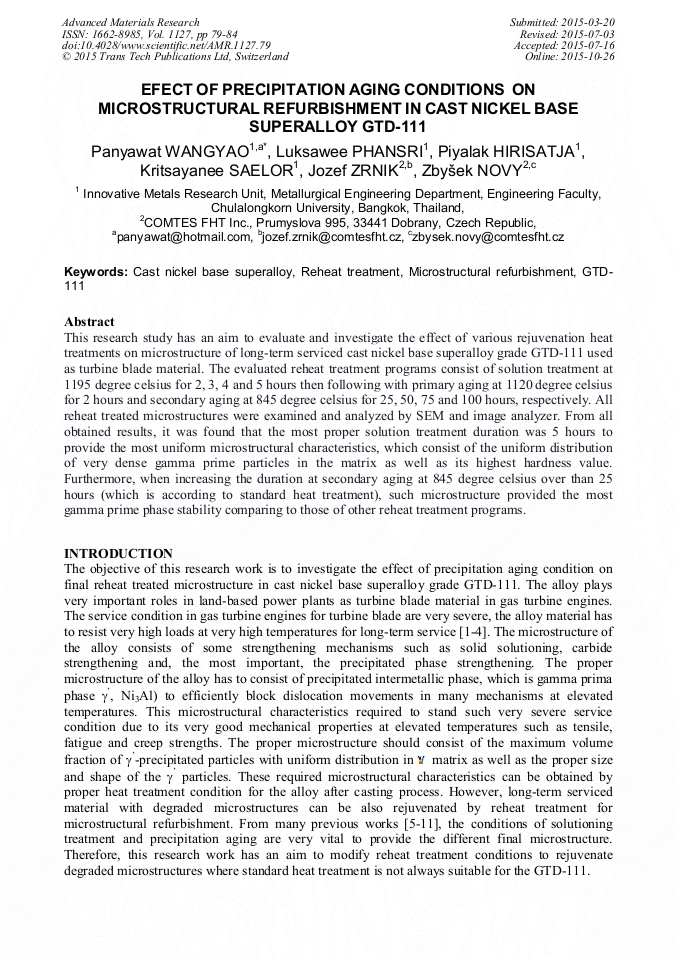 Advanced Materials Research
ISSN: 1662-8985, Vol. 1127, pp 79-84
doi:10.4028/www.scientific.net/AMR.1127.79
© 2015 Trans Tech Publications Ltd, Switzerland

Submitted: 2015-03-20
Revised: 2015-07-03
Accepted: 2015-07-16
Online: 2015-10-26

EFECT OF PRECIPITATION AGING CONDITIONS ON MICROSTRUCTURAL REFURBISHMENT IN CAST NICKEL BASE SUPERALLOY GTD-111

Panyawat WANGYAO$^{1,a*}$, Luksawee PHANSRI$^{1}$, Piyalak HIRISATJA$^{1}$, Kritsayanee SAELOR$^{1}$, Jozef ZRNIK$^{2,b}$, Zbyšek NOVY$^{2,c}$

$^{1}$ Innovative Metals Research Unit, Metallurgical Engineering Department, Engineering Faculty, Chulalongkorn University, Bangkok, Thailand,
$^{2}$COMTES FHT Inc., Prumyslova 995, 33441 Dobrany, Czech Republic,
$^{a}$panyawat@hotmail.com, $^{b}$jozef.zrnik@comtesfht.cz, $^{c}$zbysek.novy@comtesfht.cz

Keywords: Cast nickel base superalloy, Reheat treatment, Microstructural refurbishment, GTD-111

Abstract
This research study has an aim to evaluate and investigate the effect of various rejuvenation heat treatments on microstructure of long-term serviced cast nickel base superalloy grade GTD-111 used as turbine blade material. The evaluated reheat treatment programs consist of solution treatment at 1195 degree celsius for 2, 3, 4 and 5 hours then following with primary aging at 1120 degree celsius for 2 hours and secondary aging at 845 degree celsius for 25, 50, 75 and 100 hours, respectively. All reheat treated microstructures were examined and analyzed by SEM and image analyzer. From all obtained results, it was found that the most proper solution treatment duration was 5 hours to provide the most uniform microstructural characteristics, which consist of the uniform distribution of very dense gamma prime particles in the matrix as well as its highest hardness value. Furthermore, when increasing the duration at secondary aging at 845 degree celsius over than 25 hours (which is according to standard heat treatment), such microstructure provided the most gamma prime phase stability comparing to those of other reheat treatment programs.

INTRODUCTION
The objective of this research work is to investigate the effect of precipitation aging condition on final reheat treated microstructure in cast nickel base superalloy grade GTD-111. The alloy plays very important roles in land-based power plants as turbine blade material in gas turbine engines. The service condition in gas turbine engines for turbine blade are very severe, the alloy material has to resist very high loads at very high temperatures for long-term service [1-4]. The microstructure of the alloy consists of some strengthening mechanisms such as solid solutioning, carbide strengthening and, the most important, the precipitated phase strengthening. The proper microstructure of the alloy has to consist of precipitated intermetallic phase, which is gamma prima phase $\gamma'$, $Ni_3Al$) to efficiently block dislocation movements in many mechanisms at elevated temperatures. This microstructural characteristics required to stand such very severe service condition due to its very good mechanical properties at elevated temperatures such as tensile, fatigue and creep strengths. The proper microstructure should consist of the maximum volume fraction of $\gamma'$-precipitated particles with uniform distribution in $\gamma$ matrix as well as the proper size and shape of the $\gamma'$ particles. These required microstructural characteristics can be obtained by proper heat treatment condition for the alloy after casting process. However, long-term serviced material with degraded microstructures can be also rejuvenated by reheat treatment for microstructural refurbishment. From many previous works [5-11], the conditions of solutioning treatment and precipitation aging are very vital to provide the different final microstructure. Therefore, this research work has an aim to modify reheat treatment conditions to rejuvenate degraded microstructures where standard heat treatment is not always suitable for the GTD-111.